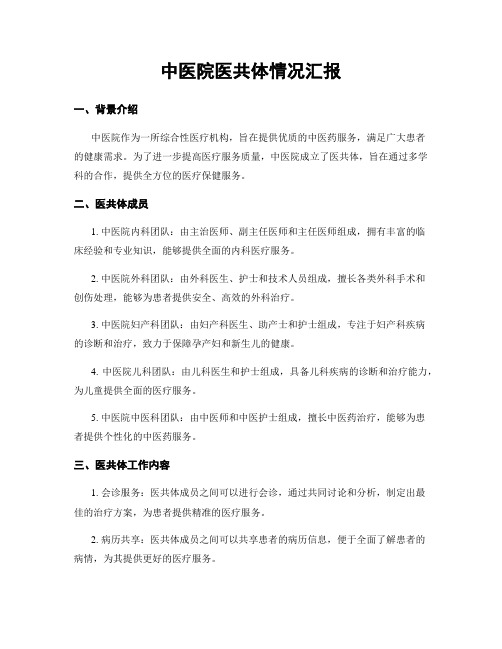 中医院医共体情况汇报

一、背景介绍

中医院作为一所综合性医疗机构，旨在提供优质的中医药服务，满足广大患者的健康需求。为了进一步提高医疗服务质量，中医院成立了医共体，旨在通过多学科的合作，提供全方位的医疗保健服务。

二、医共体成员

1. 中医院内科团队：由主治医师、副主任医师和主任医师组成，拥有丰富的临床经验和专业知识，能够提供全面的内科医疗服务。

2. 中医院外科团队：由外科医生、护士和技术人员组成，擅长各类外科手术和创伤处理，能够为患者提供安全、高效的外科治疗。

3. 中医院妇产科团队：由妇产科医生、助产士和护士组成，专注于妇产科疾病的诊断和治疗，致力于保障孕产妇和新生儿的健康。

4. 中医院儿科团队：由儿科医生和护士组成，具备儿科疾病的诊断和治疗能力，为儿童提供全面的医疗服务。

5. 中医院中医科团队：由中医师和中医护士组成，擅长中医药治疗，能够为患者提供个性化的中医药服务。

三、医共体工作内容

1. 会诊服务：医共体成员之间可以进行会诊，通过共同讨论和分析，制定出最佳的治疗方案，为患者提供精准的医疗服务。

2. 病历共享：医共体成员之间可以共享患者的病历信息，便于全面了解患者的病情，为其提供更好的医疗服务。